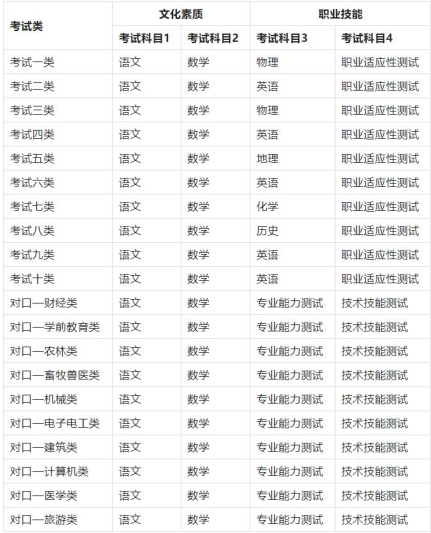 | 考试类 | 文化素质 | | 职业技能 | |
|---|---|---|---|---|
| | 考试科目1 | 考试科目2 | 考试科目3 | 考试科目4 |
| 考试一类 | 语文 | 数学 | 物理 | 职业适应性测试 |
| 考试二类 | 语文 | 数学 | 英语 | 职业适应性测试 |
| 考试三类 | 语文 | 数学 | 物理 | 职业适应性测试 |
| 考试四类 | 语文 | 数学 | 英语 | 职业适应性测试 |
| 考试五类 | 语文 | 数学 | 地理 | 职业适应性测试 |
| 考试六类 | 语文 | 数学 | 英语 | 职业适应性测试 |
| 考试七类 | 语文 | 数学 | 化学 | 职业适应性测试 |
| 考试八类 | 语文 | 数学 | 历史 | 职业适应性测试 |
| 考试九类 | 语文 | 数学 | 英语 | 职业适应性测试 |
| 考试十类 | 语文 | 数学 | 英语 | 职业适应性测试 |
| 对口—财经类 | 语文 | 数学 | 专业能力测试 | 技术技能测试 |
| 对口—学前教育类 | 语文 | 数学 | 专业能力测试 | 技术技能测试 |
| 对口—农林类 | 语文 | 数学 | 专业能力测试 | 技术技能测试 |
| 对口—畜牧兽医类 | 语文 | 数学 | 专业能力测试 | 技术技能测试 |
| 对口—机械类 | 语文 | 数学 | 专业能力测试 | 技术技能测试 |
| 对口—电子电工类 | 语文 | 数学 | 专业能力测试 | 技术技能测试 |
| 对口—建筑类 | 语文 | 数学 | 专业能力测试 | 技术技能测试 |
| 对口—计算机类 | 语文 | 数学 | 专业能力测试 | 技术技能测试 |
| 对口—医学类 | 语文 | 数学 | 专业能力测试 | 技术技能测试 |
| 对口—旅游类 | 语文 | 数学 | 专业能力测试 | 技术技能测试 |